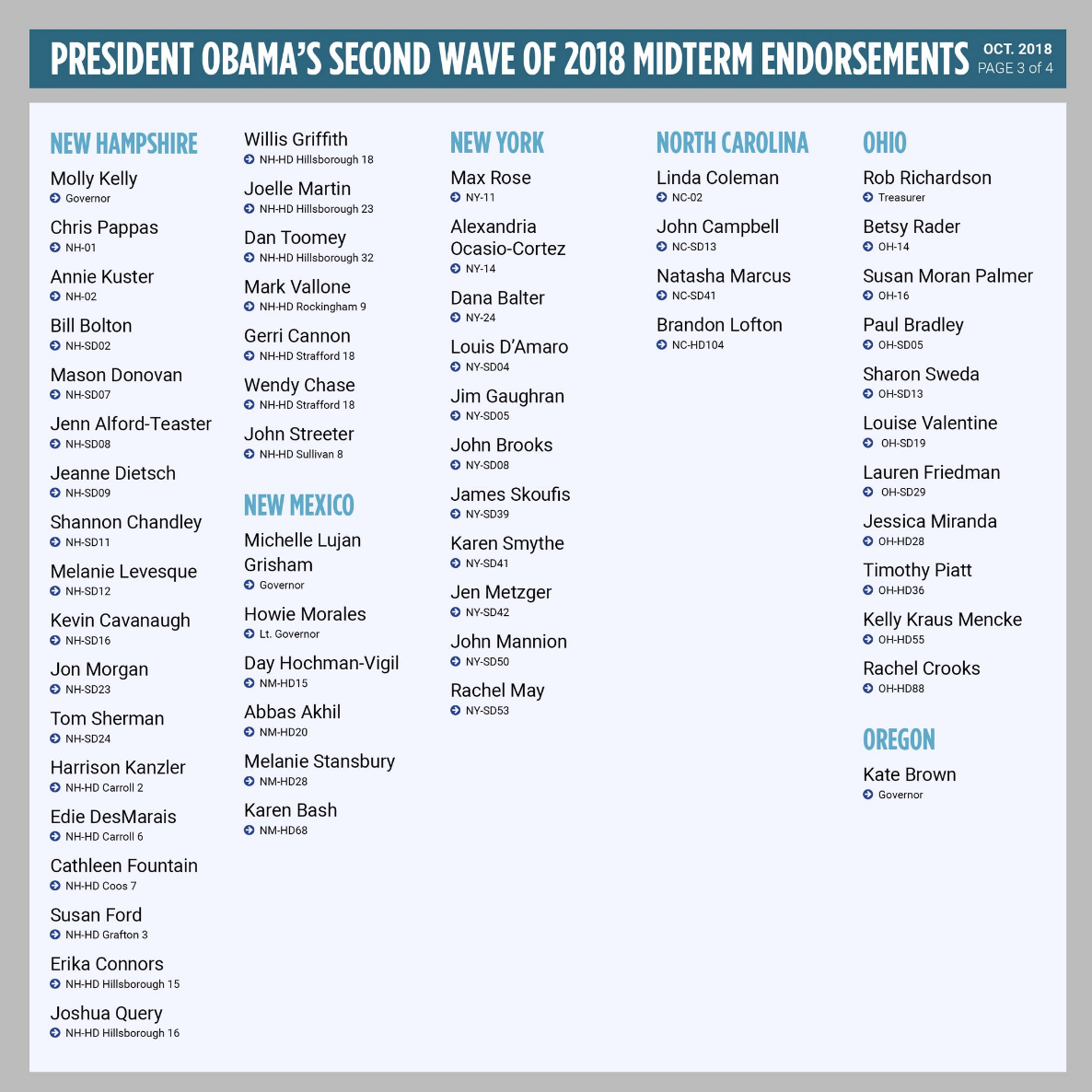 PRESIDENT OBAMA'S SECOND WAVE OF 2018 MIDTERM ENDORSEMENTS OCT. 2018 PAGE 3 of 4

NEW HAMPSHIRE
Molly Kelly
Governor
Chris Pappas
NH-01
Annie Kuster
NH-02
Bill Bolton
NH-SD02
Mason Donovan
NH-SD07
Jenn Alford-Teaster
NH-SD08
Jeanne Dietsch
NH-SD09
Shannon Chandley
NH-SD11
Melanie Levesque
NH-SD12
Kevin Cavanaugh
NH-SD16
Jon Morgan
NH-SD23
Tom Sherman
NH-SD24
Harrison Kanzler
NH-HD Carroll 2
Edie DesMarais
NH-HD Carroll 6
Cathleen Fountain
NH-HD Coos 7
Susan Ford
NH-HD Grafton 3
Erika Connors
NH-HD Hillsborough 15
Joshua Query
NH-HD Hillsborough 16
Willis Griffith
NH-HD Hillsborough 18
Joelle Martin
NH-HD Hillsborough 23
Dan Toomey
NH-HD Hillsborough 32
Mark Vallone
NH-HD Rockingham 9
Gerri Cannon
NH-HD Strafford 18
Wendy Chase
NH-HD Strafford 18
John Streeter
NH-HD Sullivan 8

NEW MEXICO
Michelle Lujan Grisham
Governor
Howie Morales
Lt. Governor
Day Hochman-Vigil
NM-HD15
Abbas Akhil
NM-HD20
Melanie Stansbury
NM-HD28
Karen Bash
NM-HD68

NEW YORK
Max Rose
NY-11
Alexandria Ocasio-Cortez
NY-14
Dana Balter
NY-24
Louis D'Amaro
NY-SD04
Jim Gaughran
NY-SD05
John Brooks
NY-SD08
James Skoufis
NY-SD39
Karen Smythe
NY-SD41
Jen Metzger
NY-SD42
John Mannion
NY-SD50
Rachel May
NY-SD53

NORTH CAROLINA
Linda Coleman
NC-02
John Campbell
NC-SD13
Natasha Marcus
NC-SD41
Brandon Lofton
NC-HD104

OHIO
Rob Richardson
Treasurer
Betsy Rader
OH-14
Susan Moran Palmer
OH-16
Paul Bradley
OH-SD05
Sharon Sweda
OH-SD13
Louise Valentine
OH-SD19
Lauren Friedman
OH-SD29
Jessica Miranda
OH-HD28
Timothy Piatt
OH-HD36
Kelly Kraus Mencke
OH-HD55
Rachel Crooks
OH-HD88

OREGON
Kate Brown
Governor